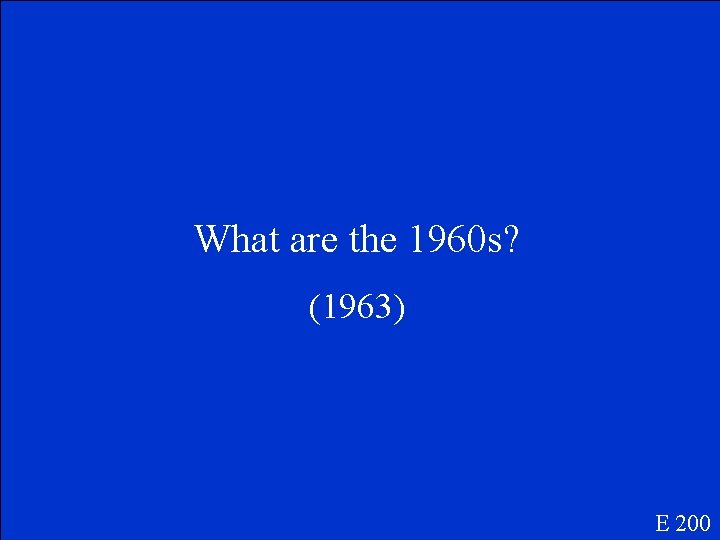 What are the 1960s?

(1963)

E 200